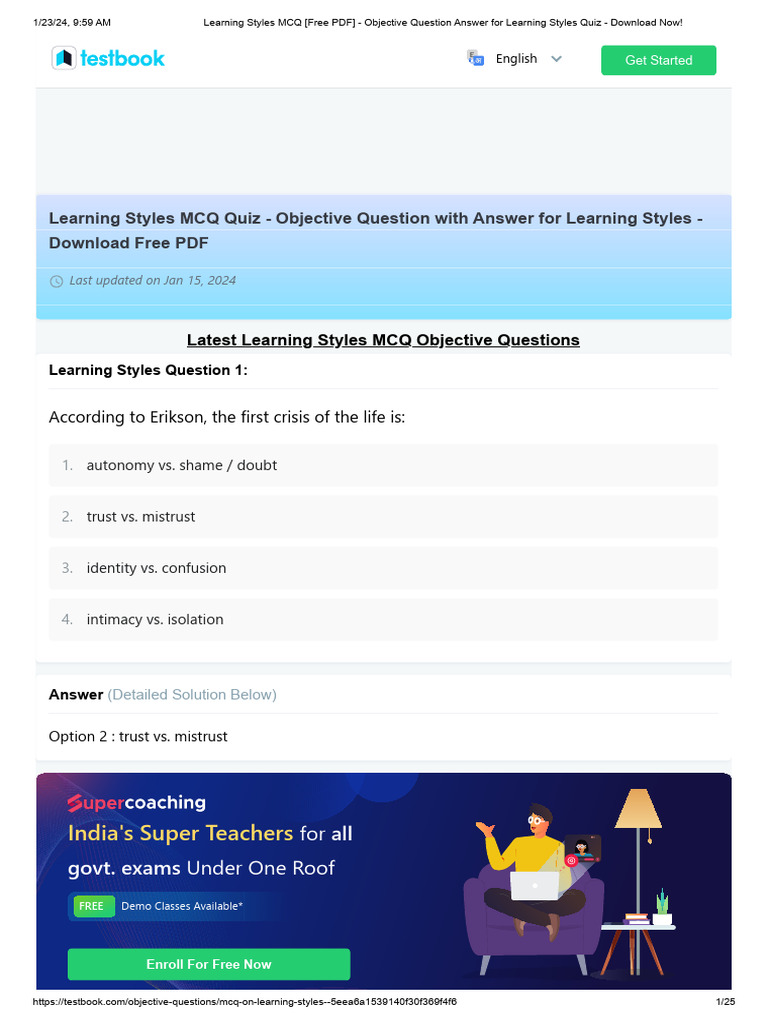 1/23/24, 9:59 AM Learning Styles MCQ [Free PDF] - Objective Question Answer for Learning Styles Quiz - Download Now!

testbook

English

Get Started

Learning Styles MCQ Quiz - Objective Question with Answer for Learning Styles - Download Free PDF

Last updated on Jan 15, 2024

Latest Learning Styles MCQ Objective Questions

Learning Styles Question 1:

According to Erikson, the first crisis of the life is:

1. autonomy vs. shame / doubt

2. trust vs. mistrust

3. identity vs. confusion

4. intimacy vs. isolation

Answer (Detailed Solution Below)

Option 2 : trust vs. mistrust

Supercoaching

India's Super Teachers for all govt. exams Under One Roof

FREE Demo Classes Available*

Enroll For Free Now

https://testbook.com/objective-questions/mcq-on-learning-styles--5eea6a1539140f30f369f4f6 1/25